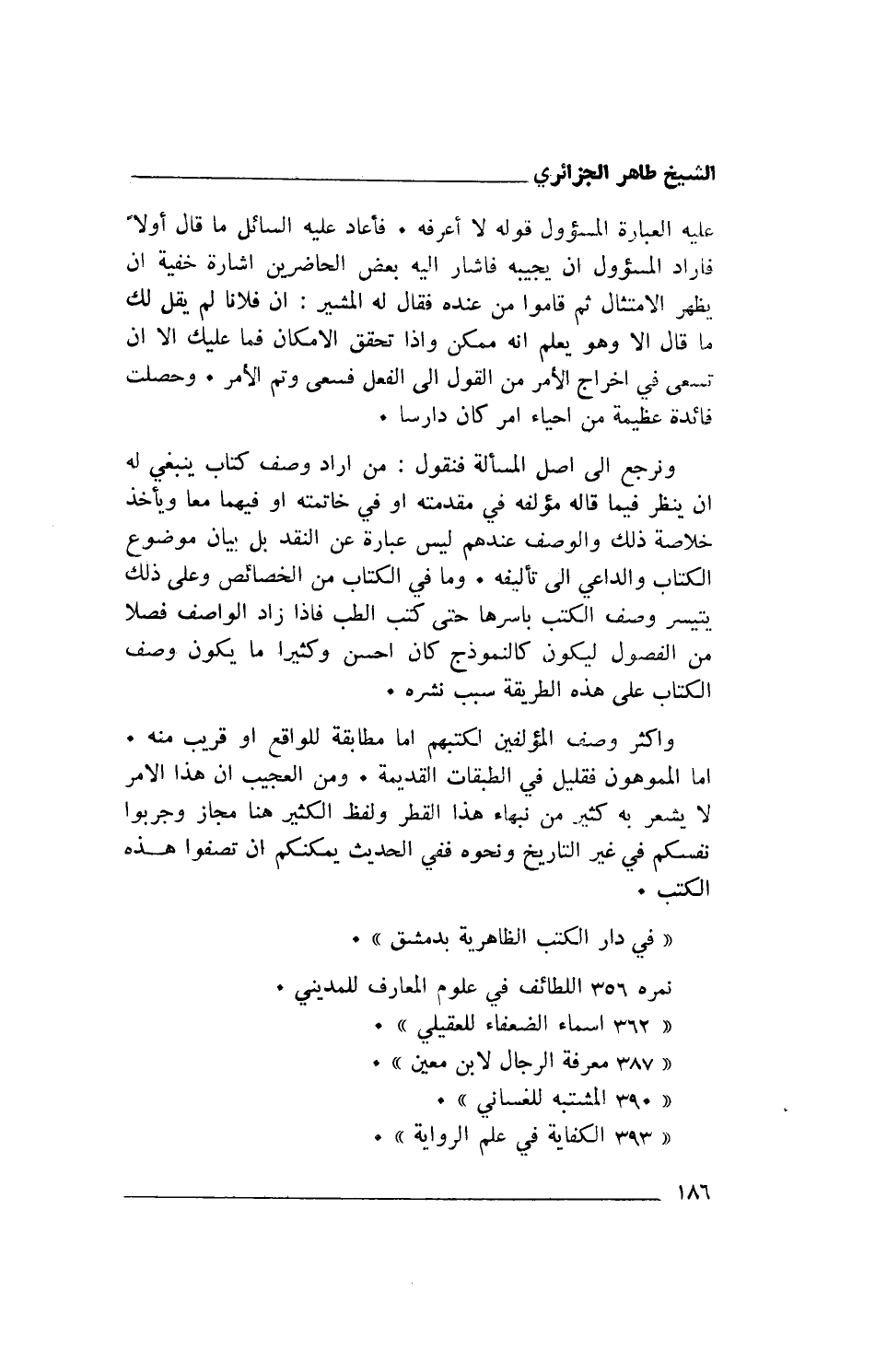 الشيخ طاهر الجزائري

عليه العبارة المسؤول قوله لا أعرفه • فأعاد عليه السائل ما قال أولاً فاراد المسؤول ان يجيبه فاشار اليه بعض الحاضرين اشارة خفية ان يظهر الامتثال ثم قاموا من عنده فقال له المشير : ان فلانا لم يقل لك ما قال الا وهو يعلم انه ممكن واذا تحقق الامكان فما عليك الا ان تسعى في اخراج الأمر من القول الى الفعل فسعى وتم الأمر • وحصلت فائدة عظيمة من احياء امر كان دارسا •

ونرجع الى اصل المسألة فنقول : من اراد وصف كتاب ينبغي له ان ينظر فيما قاله مؤلفه في مقدمته او في خاتمته او فيهما معا ويأخذ خلاصة ذلك والوصف عندهم ليس عبارة عن النقد بل بيان موضوع الكتاب والداعي الى تأليفه • وما في الكتاب من الخصائص وعلى ذلك يتيسر وصف الكتب باسرها حتى كتب الطب فاذا زاد الواصف فصلا من الفصول ليكون كالنموذج كان احسن وكثيرا ما يكون وصف الكتاب على هذه الطريقة سبب نشره •

واكثر وصف المؤلفين لكتبهم اما مطابقة للواقع او قريب منه • اما المموهون فقليل في الطبقات القديمة • ومن العجيب ان هذا الامر لا يشعر به كثير من نبهاء هذا القطر ولفظ الكثير هنا مجاز وجربوا نفسكم في غير التاريخ ونحوه ففي الحديث يمكنكم ان تصفوا هـذه الكتب •

« في دار الكتب الظاهرية بدمشق » •

نمره ٣٥٦ اللطائف في علوم المعارف للمديني •
« ٣٦٢ اسماء الضعفاء للعقيلي » •
« ٣٨٧ معرفة الرجال لابن معين » •
« ٣٩٠ المشتبه للغساني » •
« ٣٩٣ الكفاية في علم الرواية » •

١٨٦